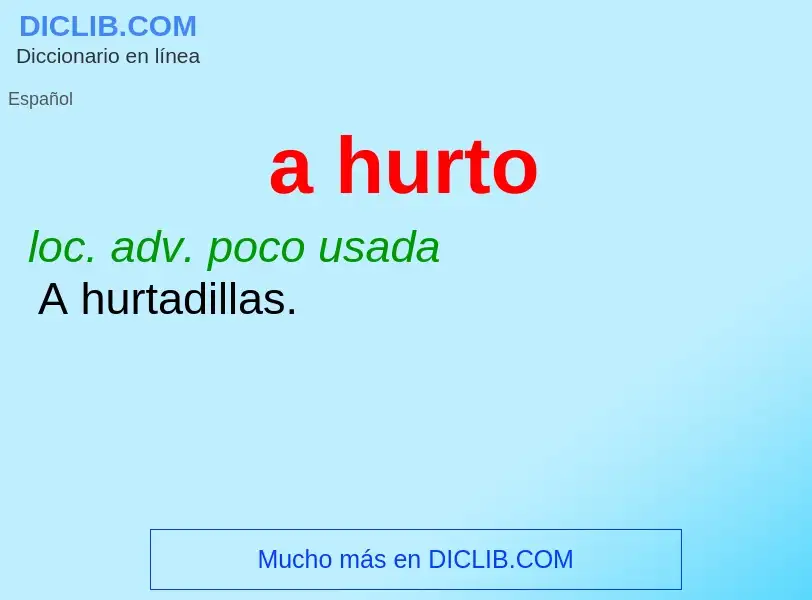 DICLIB.COM
Diccionario en línea

Español

a hurto

loc. adv. poco usada
A hurtadillas.

Mucho más en DICLIB.COM